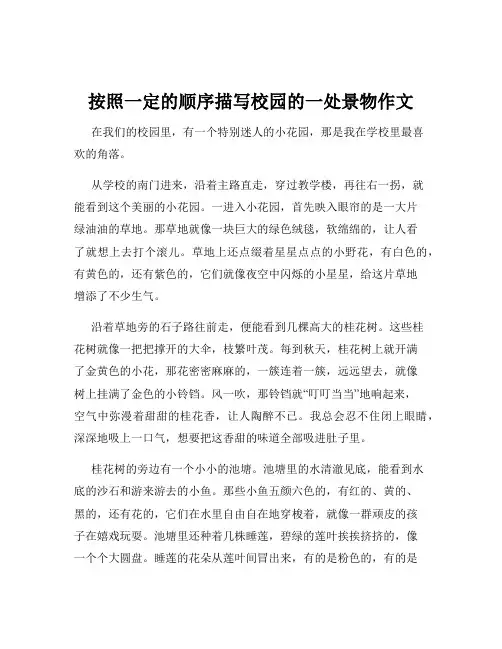 按照一定的顺序描写校园的一处景物作文

在我们的校园里，有一个特别迷人的小花园，那是我在学校里最喜欢的角落。

从学校的南门进来，沿着主路直走，穿过教学楼，再往右一拐，就能看到这个美丽的小花园。一进入小花园，首先映入眼帘的是一大片绿油油的草地。那草地就像一块巨大的绿色绒毯，软绵绵的，让人看了就想上去打个滚儿。草地上还点缀着星星点点的小野花，有白色的，有黄色的，还有紫色的，它们就像夜空中闪烁的小星星，给这片草地增添了不少生气。

沿着草地旁的石子路往前走，便能看到几棵高大的桂花树。这些桂花树就像一把把撑开的大伞，枝繁叶茂。每到秋天，桂花树上就开满了金黄色的小花，那花密密麻麻的，一簇连着一簇，远远望去，就像树上挂满了金色的小铃铛。风一吹，那铃铛就“叮叮当当”地响起来，空气中弥漫着甜甜的桂花香，让人陶醉不已。我总会忍不住闭上眼睛，深深地吸上一口气，想要把这香甜的味道全部吸进肚子里。

桂花树的旁边有一个小小的池塘。池塘里的水清澈见底，能看到水底的沙石和游来游去的小鱼。那些小鱼五颜六色的，有红的、黄的、黑的，还有花的，它们在水里自由自在地穿梭着，就像一群顽皮的孩子在嬉戏玩耍。池塘里还种着几株睡莲，碧绿的莲叶挨挨挤挤的，像一个个大圆盘。睡莲的花朵从莲叶间冒出来，有的是粉色的，有的是